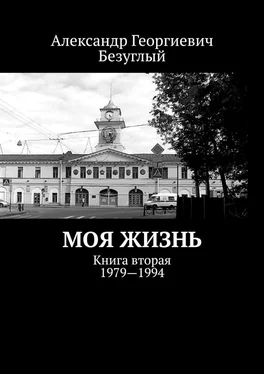 Александр Георгиевич Безуглый

МОЯ ЖИЗНЬ

Книга вторая
1979—1994